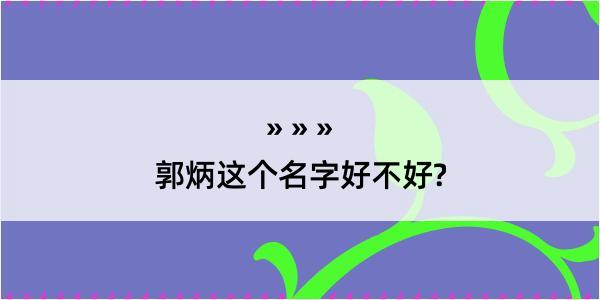 » » »

郭炳这个名字好不好?